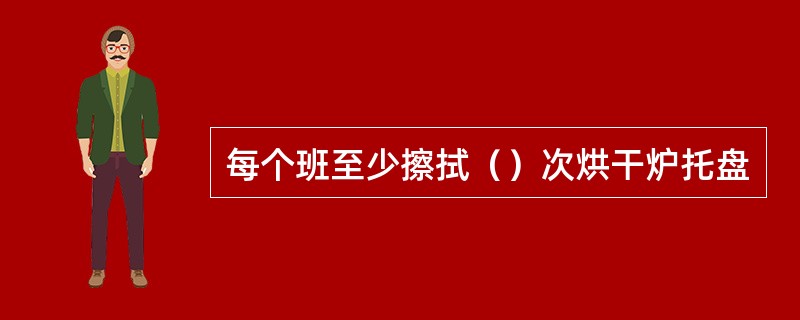 每个班至少擦拭（）次烘干炉托盘